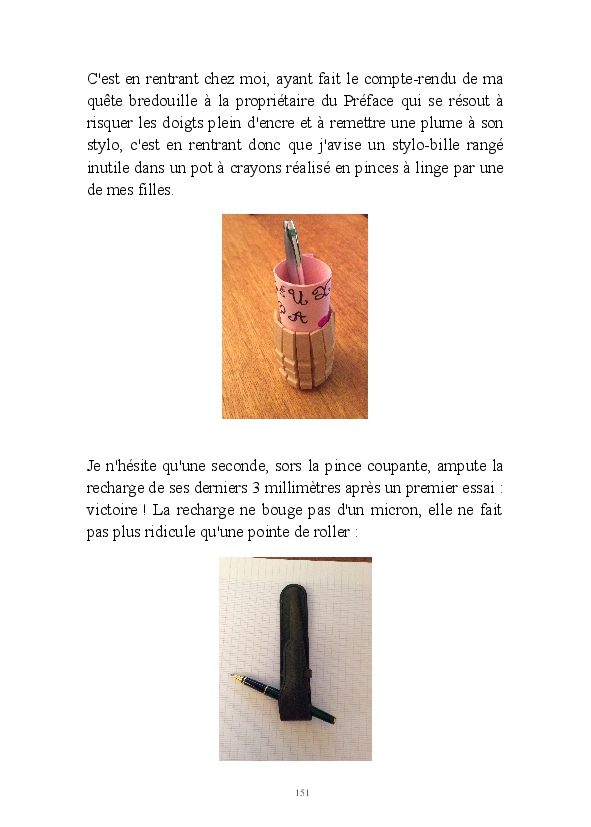 C'est en rentrant chez moi, ayant fait le compte-rendu de ma quête bredouille à la propriétaire du Préface qui se résout à risquer les doigts plein d'encre et à remettre une plume à son stylo, c'est en rentrant donc que j'avise un stylo-bille rangé inutile dans un pot à crayons réalisé en pinces à linge par une de mes filles.

Je n'hésite qu'une seconde, sors la pince coupante, ampute la recharge de ses derniers 3 millimètres après un premier essai : victoire ! La recharge ne bouge pas d'un micron, elle ne fait pas plus ridicule qu'une pointe de roller :

151